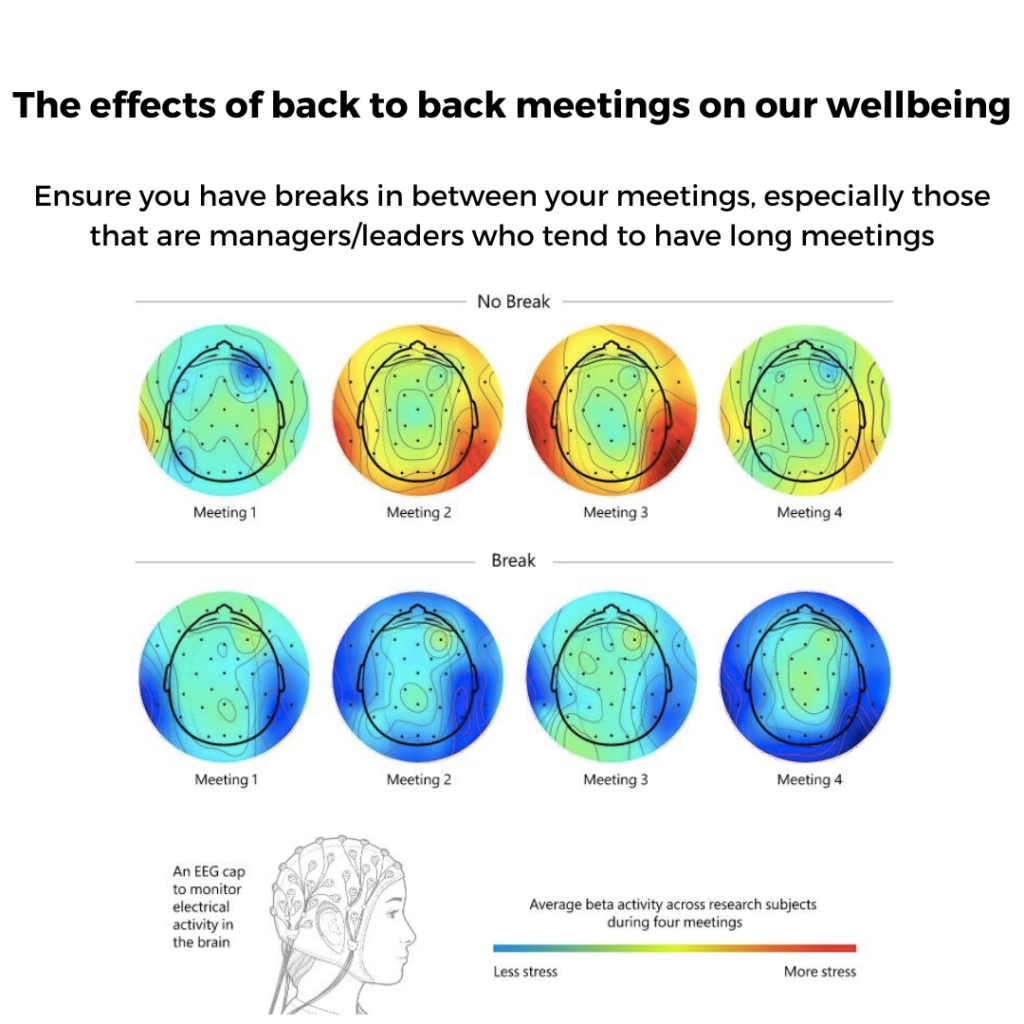 The effects of back to back meetings on our wellbeing

Ensure you have breaks in between your meetings, especially those that are managers/leaders who tend to have long meetings

No Break

Meeting 1

Meeting 2

Meeting 3

Meeting 4

Break

Meeting 1

Meeting 2

Meeting 3

Meeting 4

An EEG cap to monitor electrical activity in the brain

Average beta activity across research subjects during four meetings

Less stress

More stress